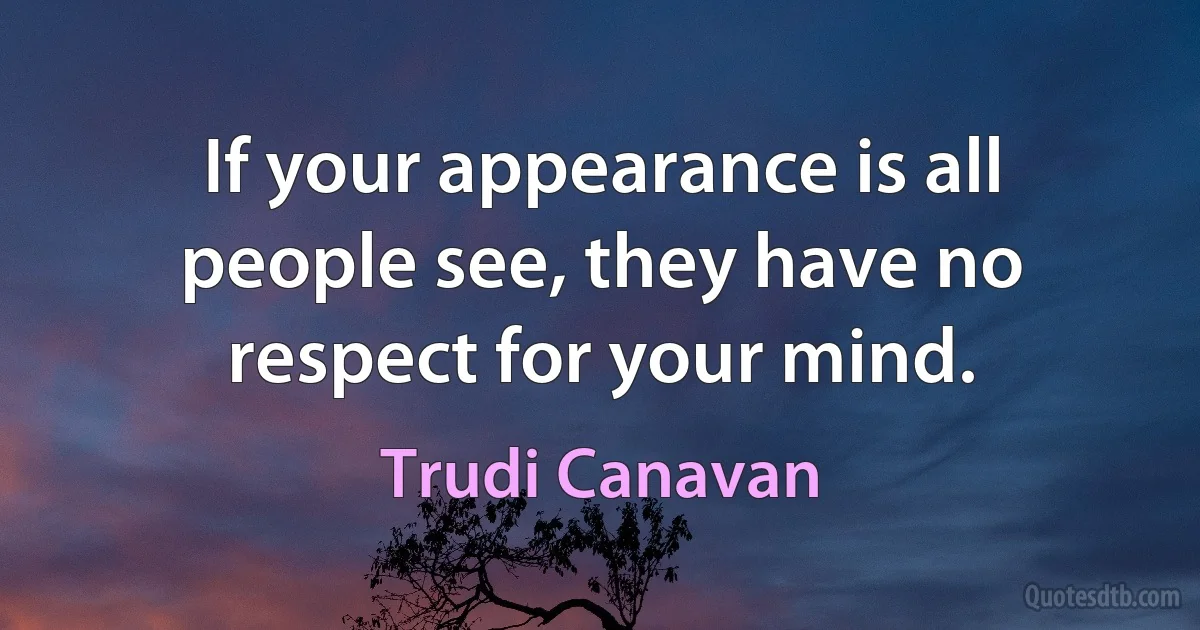 If your appearance is all people see, they have no respect for your mind.

Trudi Canavan

Quotesdtb.com